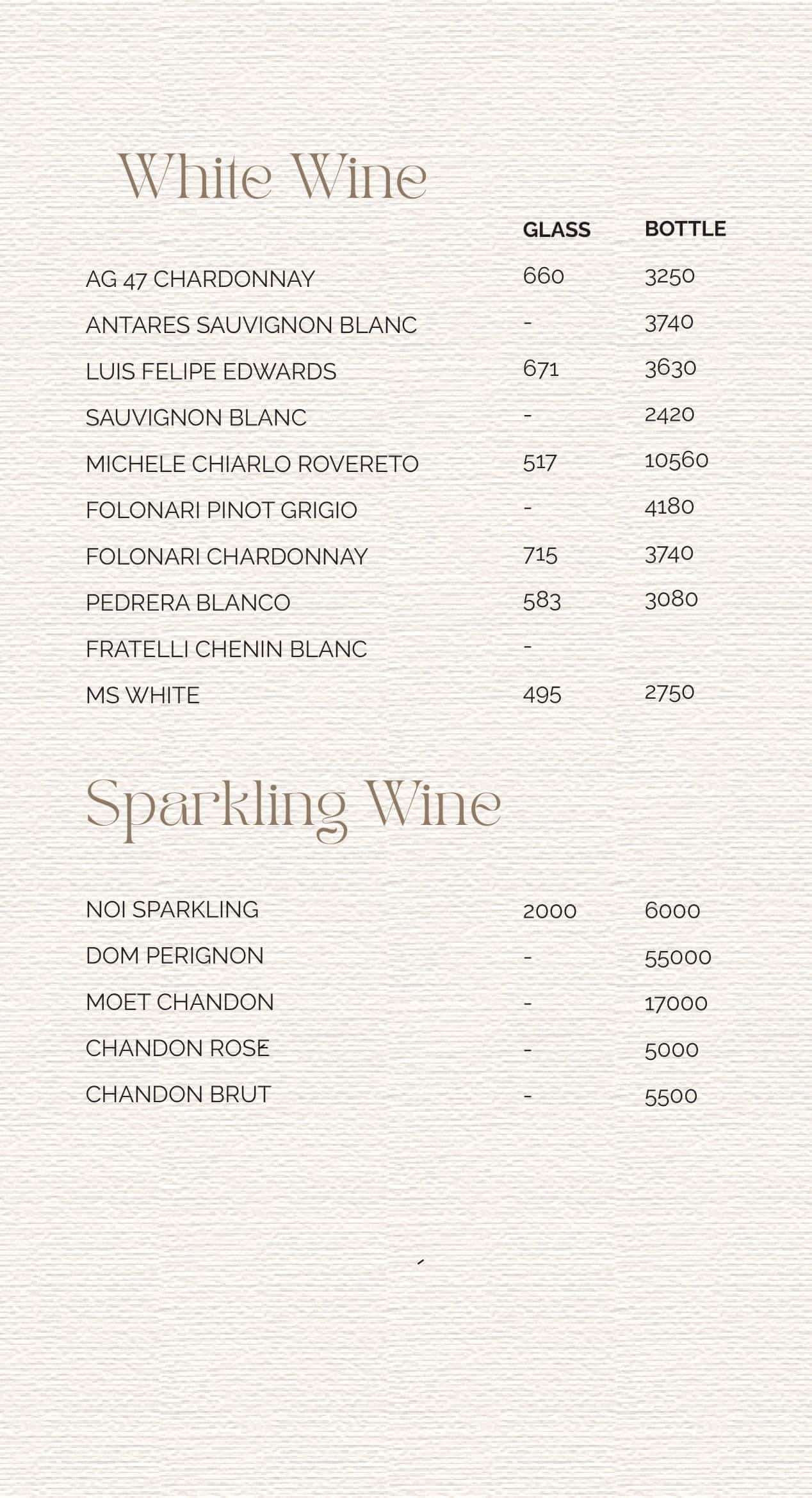 White Wine

| | GLASS | BOTTLE |
|---|---|---|
| AG 47 CHARDONNAY | 660 | 3250 |
| ANTARES SAUVIGNON BLANC | - | 3740 |
| LUIS FELIPE EDWARDS | 671 | 3630 |
| SAUVIGNON BLANC | - | 2420 |
| MICHELE CHIARLO ROVERETO | 517 | 10560 |
| FOLONARI PINOT GRIGIO | - | 4180 |
| FOLONARI CHARDONNAY | 715 | 3740 |
| PEDRERA BLANCO | 583 | 3080 |
| FRATELLI CHENIN BLANC | - | |
| MS WHITE | 495 | 2750 |

Sparkling Wine

| | | |
|---|---|---|
| NOI SPARKLING | 2000 | 6000 |
| DOM PERIGNON | - | 55000 |
| MOET CHANDON | - | 17000 |
| CHANDON ROSE | - | 5000 |
| CHANDON BRUT | - | 5500 |